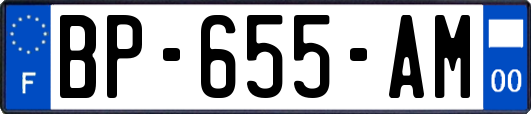 F
BP-655-AM
00